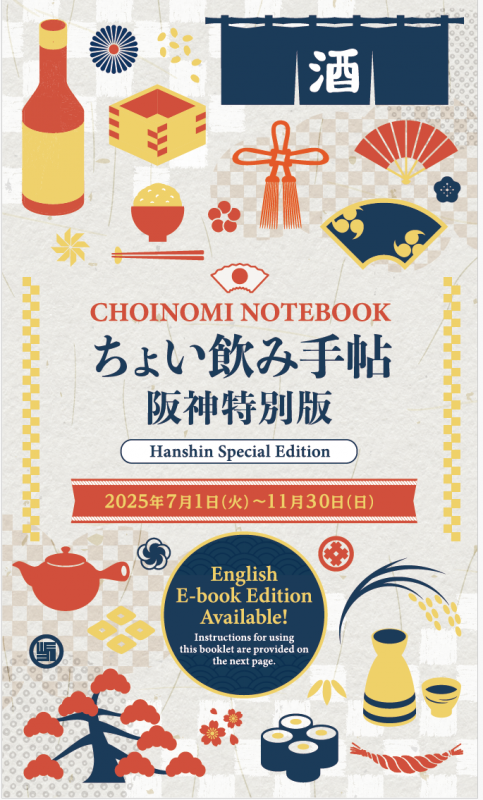 酒

CHOINOMI NOTEBOOK
ちょい飲み手帖
阪神特別版

Hanshin Special Edition

2025年7月1日(火)~11月30日(日)

English E-book Edition Available!
Instructions for using this booklet are provided on the next page.